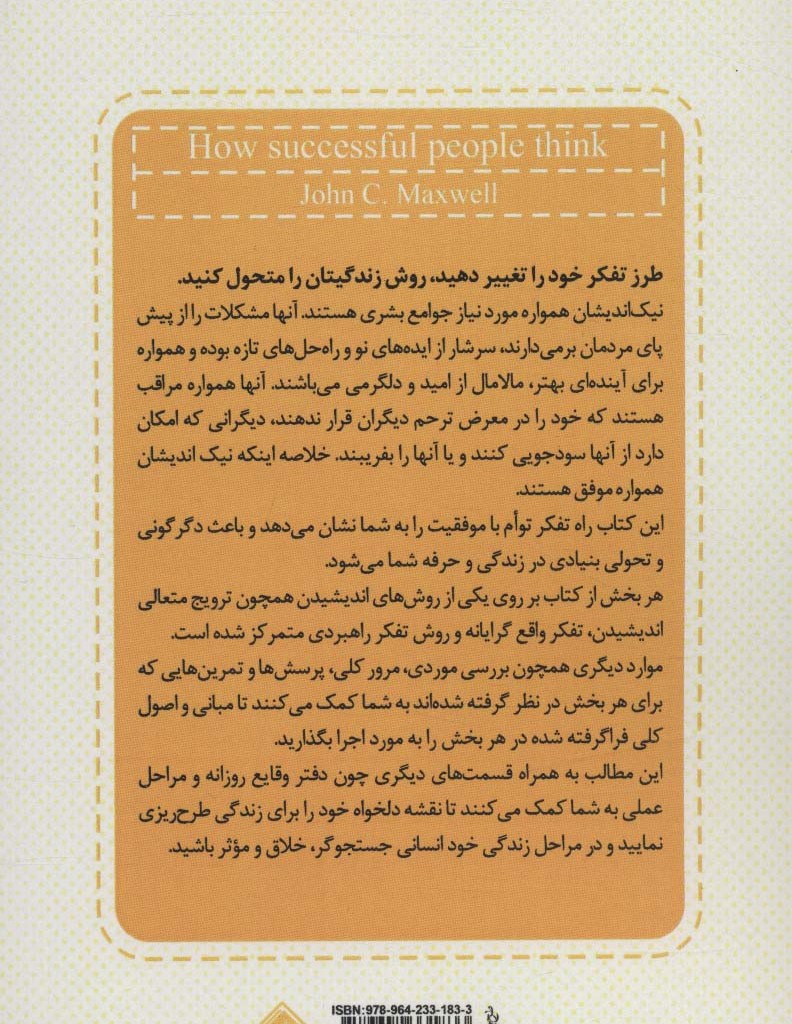 How successful people think
John C. Maxwell

طرز تفکر خود را تغییر دهید، روش زندگیتان را متحول کنید.

نیک‌اندیشان همواره مورد نیاز جوامع بشری هستند. آنها مشکلات را از پیش پای مردمان برمی‌دارند، سرشار از ایده‌های نو و راه‌حل‌های تازه بوده و همواره برای آینده‌ای بهتر، مالامال از امید و دلگرمی می‌باشند. آنها همواره مراقب هستند که خود را در معرض ترحم دیگران قرار ندهند، دیگرانی که امکان دارد از آنها سودجویی کنند و یا آنها را بفریبند. خلاصه اینکه نیک اندیشان همواره موفق هستند.

این کتاب راه تفکر توأم با موفقیت را به شما نشان می‌دهد و باعث دگرگونی و تحولی بنیادی در زندگی و حرفه شما می‌شود.

هر بخش از کتاب بر روی یکی از روش‌های اندیشیدن همچون ترویج متعالی اندیشیدن، تفکر واقع گرایانه و روش تفکر راهبردی متمرکز شده است.

موارد دیگری همچون بررسی موردی، مرور کلی، پرسش‌ها و تمرین‌هایی که برای هر بخش در نظر گرفته شده‌اند به شما کمک می‌کنند تا مبانی و اصول کلی فراگرفته شده در هر بخش را به مورد اجرا بگذارید.

این مطالب به همراه قسمت‌های دیگری چون دفتر وقایع روزانه و مراحل عملی به شما کمک می‌کنند تا نقشه دلخواه خود را برای زندگی طرح‌ریزی نمایید و در مراحل زندگی خود انسانی جستجوگر، خلاق و مؤثر باشید.

ISBN:978-964-233-183-3